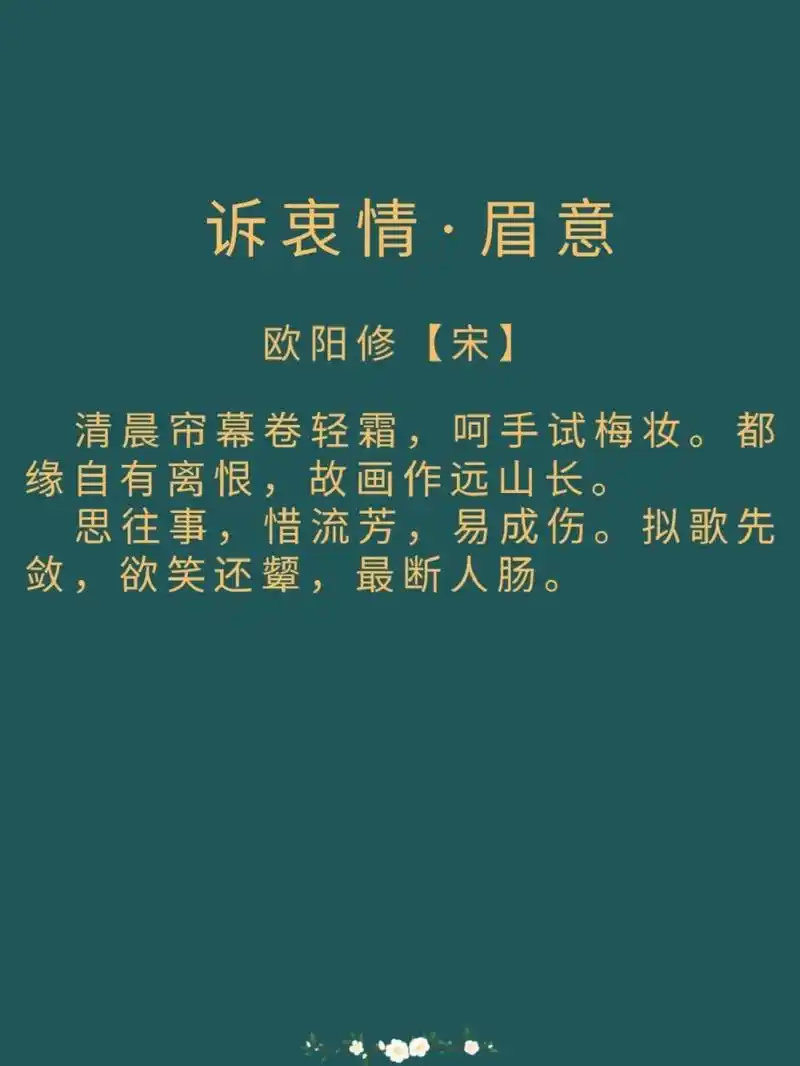 诉衷情·眉意

欧阳修【宋】

清晨帘幕卷轻霜，呵手试梅妆。都缘自有离恨，故画作远山长。

思往事，惜流芳，易成伤。拟歌先敛，欲笑还颦，最断人肠。